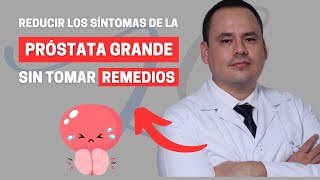 REDUCIR LOS SÍNTOMAS DE LA
PRÓSTATA GRANDE
SIN TOMAR REMEDIOS